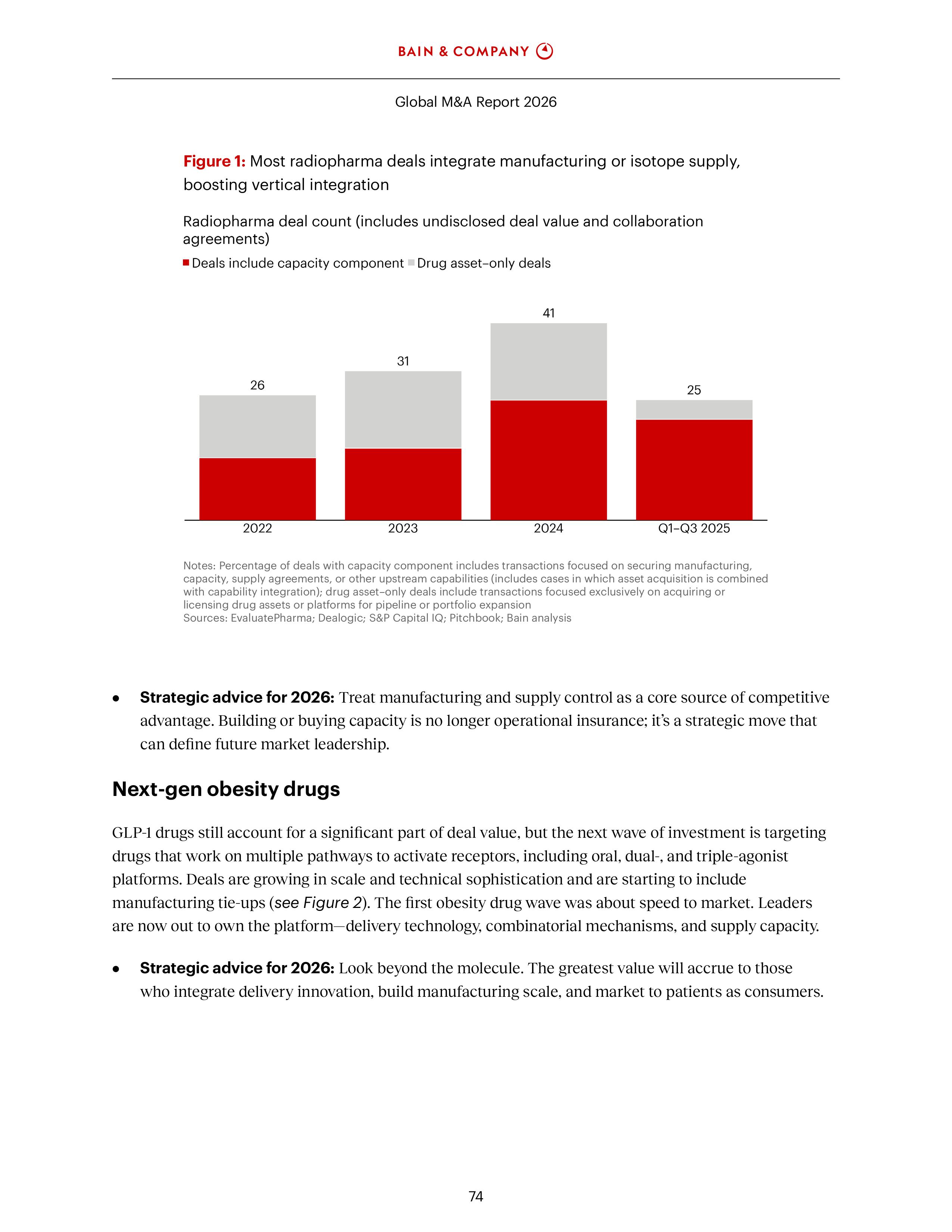 BAIN & COMPANY

Global M&A Report 2026

Figure 1: Most radiopharma deals integrate manufacturing or isotope supply, boosting vertical integration

Radiopharma deal count (includes undisclosed deal value and collaboration agreements)

Deals include capacity component Drug asset–only deals

26 31 41 25

2022 2023 2024 Q1–Q3 2025

Notes: Percentage of deals with capacity component includes transactions focused on securing manufacturing, capacity, supply agreements, or other upstream capabilities (includes cases in which asset acquisition is combined with capability integration); drug asset–only deals include transactions focused exclusively on acquiring or licensing drug assets or platforms for pipeline or portfolio expansion
Sources: EvaluatePharma; Dealogic; S&P Capital IQ; Pitchbook; Bain analysis

• Strategic advice for 2026: Treat manufacturing and supply control as a core source of competitive advantage. Building or buying capacity is no longer operational insurance; it's a strategic move that can define future market leadership.

Next-gen obesity drugs

GLP-1 drugs still account for a significant part of deal value, but the next wave of investment is targeting drugs that work on multiple pathways to activate receptors, including oral, dual-, and triple-agonist platforms. Deals are growing in scale and technical sophistication and are starting to include manufacturing tie-ups (see Figure 2). The first obesity drug wave was about speed to market. Leaders are now out to own the platform—delivery technology, combinatorial mechanisms, and supply capacity.

• Strategic advice for 2026: Look beyond the molecule. The greatest value will accrue to those who integrate delivery innovation, build manufacturing scale, and market to patients as consumers.

74